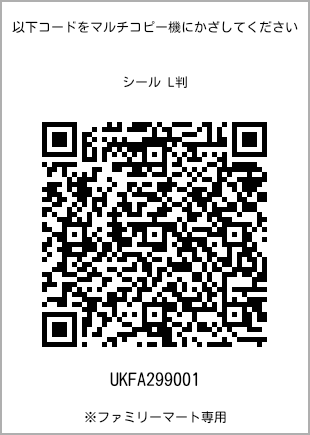 以下コードをマルチコピー機にかざしてください

シール L判

UKFA299001

※ファミリーマート専用